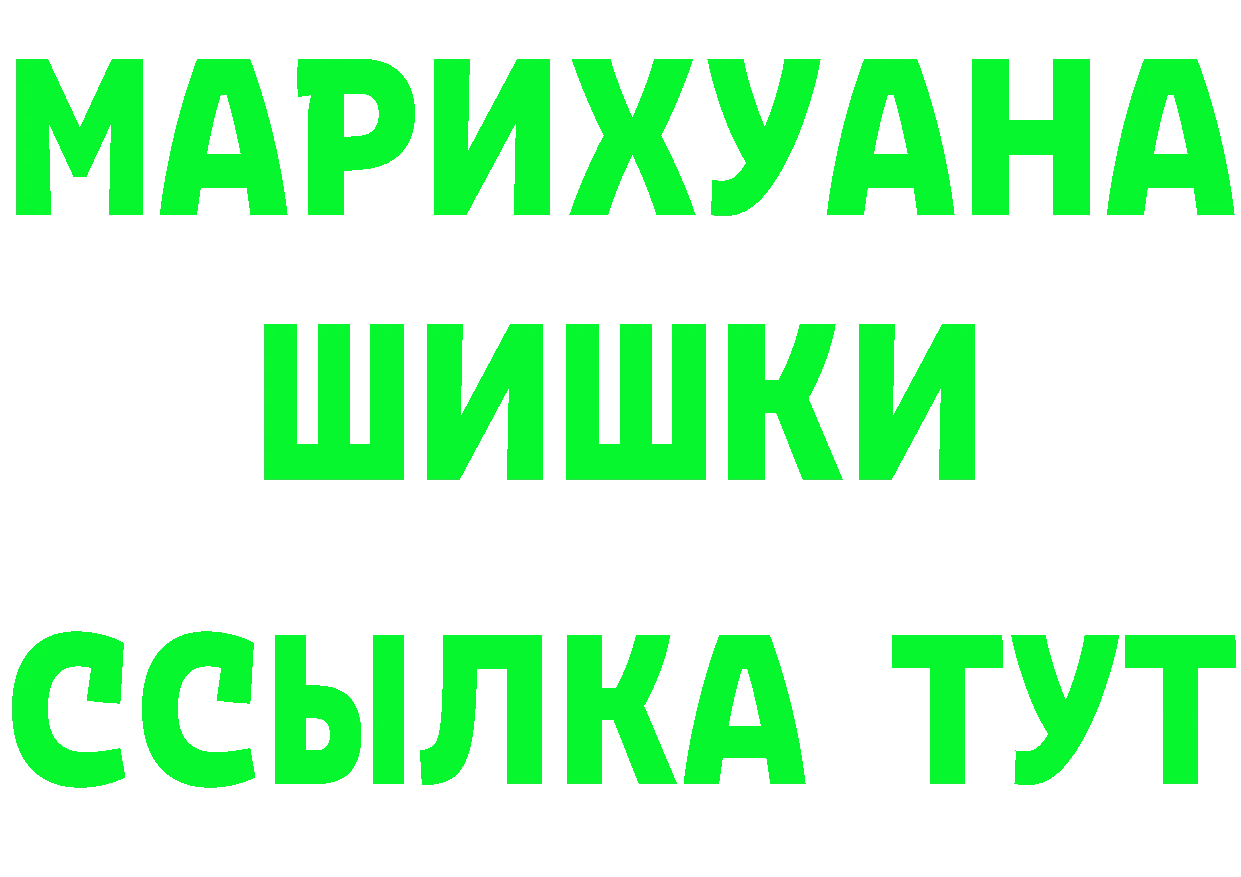 МАРИХУАНА
ШИШКИ
ССЫЛКА ТУТ